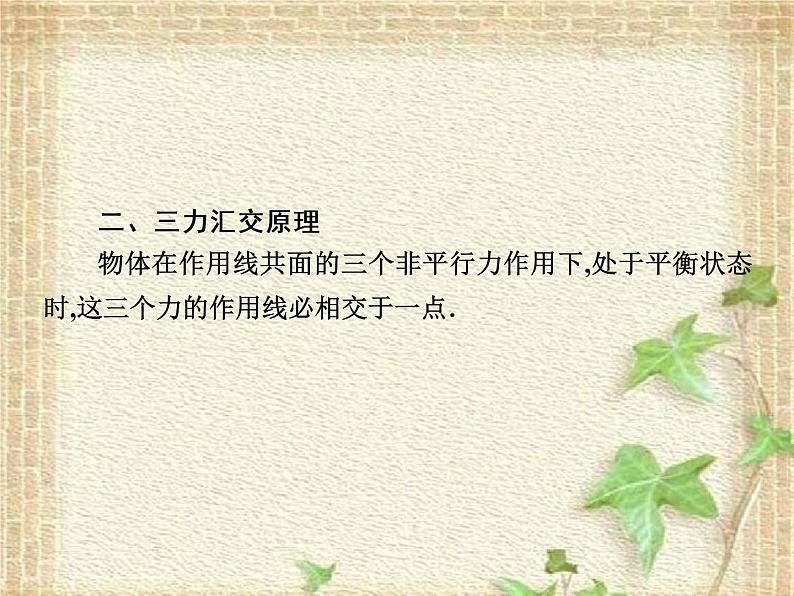 二、三力汇交原理

物体在作用线共面的三个非平行力作用下,处于平衡状态时,这三个力的作用线必相交于一点.